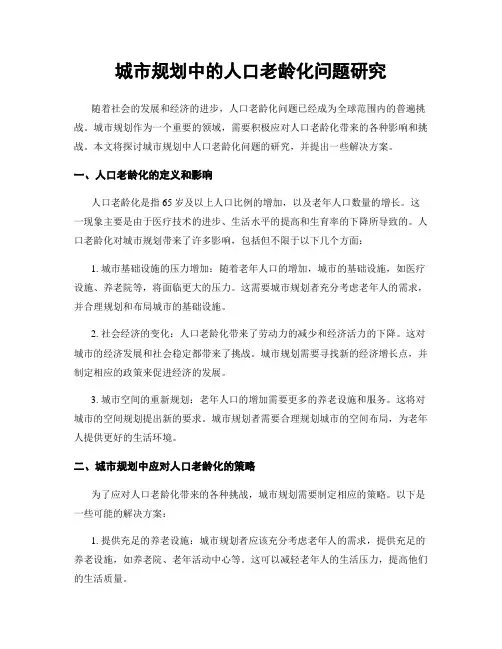 城市规划中的人口老龄化问题研究

随着社会的发展和经济的进步，人口老龄化问题已经成为全球范围内的普遍挑战。城市规划作为一个重要的领域，需要积极应对人口老龄化带来的各种影响和挑战。本文将探讨城市规划中人口老龄化问题的研究，并提出一些解决方案。

一、人口老龄化的定义和影响

人口老龄化是指65岁及以上人口比例的增加，以及老年人口数量的增长。这一现象主要是由于医疗技术的进步、生活水平的提高和生育率的下降所导致的。人口老龄化对城市规划带来了许多影响，包括但不限于以下几个方面：

1. 城市基础设施的压力增加：随着老年人口的增加，城市的基础设施，如医疗设施、养老院等，将面临更大的压力。这需要城市规划者充分考虑老年人的需求，并合理规划和布局城市的基础设施。

2. 社会经济的变化：人口老龄化带来了劳动力的减少和经济活力的下降。这对城市的经济发展和社会稳定都带来了挑战。城市规划需要寻找新的经济增长点，并制定相应的政策来促进经济的发展。

3. 城市空间的重新规划：老年人口的增加需要更多的养老设施和服务。这将对城市的空间规划提出新的要求。城市规划者需要合理规划城市的空间布局，为老年人提供更好的生活环境。

二、城市规划中应对人口老龄化的策略

为了应对人口老龄化带来的各种挑战，城市规划需要制定相应的策略。以下是一些可能的解决方案：

1. 提供充足的养老设施：城市规划者应该充分考虑老年人的需求，提供充足的养老设施，如养老院、老年活动中心等。这可以减轻老年人的生活压力，提高他们的生活质量。